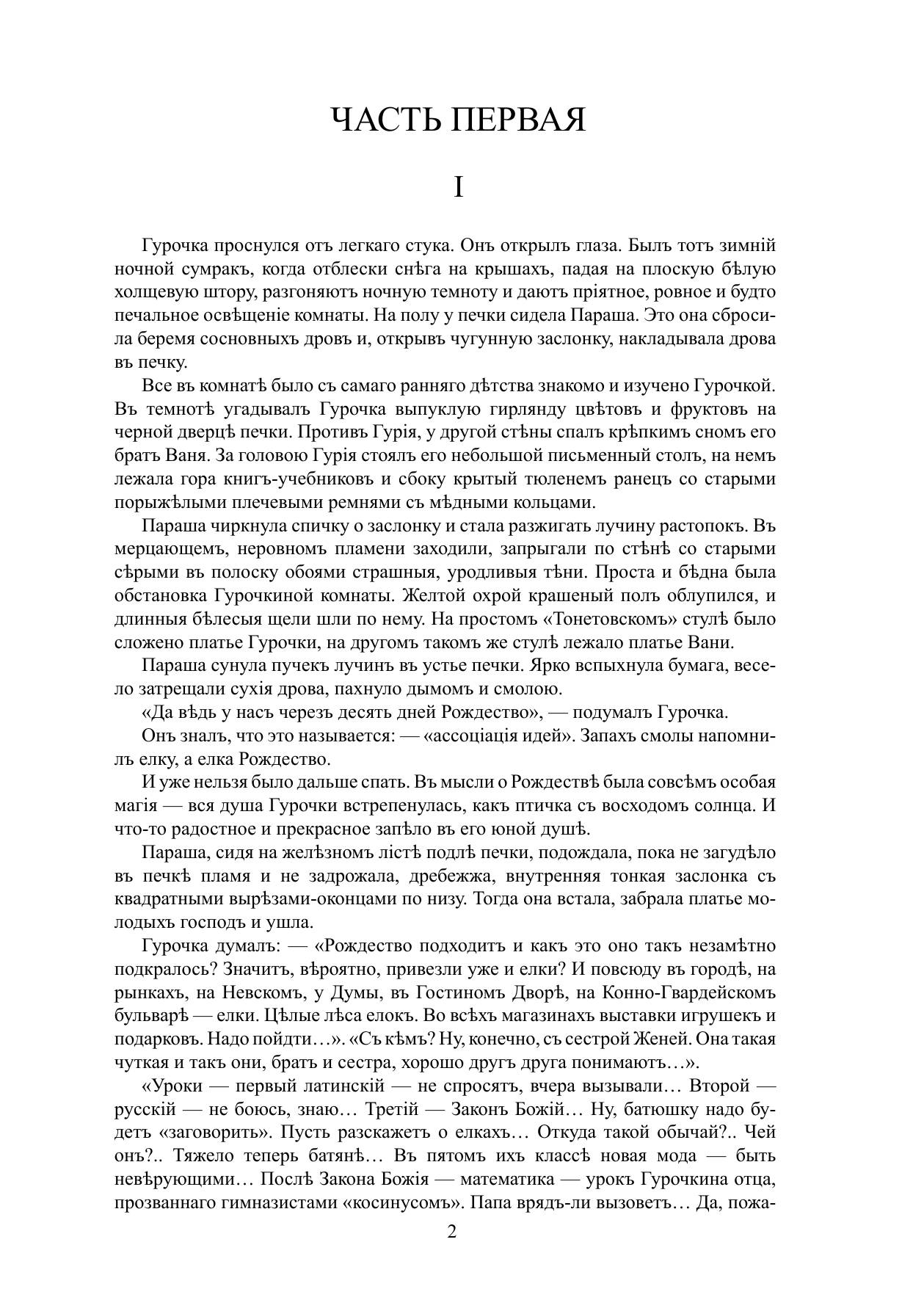 ЧАСТЬ ПЕРВАЯ

I

Гурочка проснулся отъ легкаго стука. Онъ открылъ глаза. Былъ тотъ зимній ночной сумракъ, когда отблески снѣга на крышахъ, падая на плоскую бѣлую холщевую штору, разгоняютъ ночную темноту и даютъ пріятное, ровное и будто печальное освѣщеніе комнаты. На полу у печки сидела Параша. Это она сбросила беремя сосновныхъ дровъ и, открывъ чугунную заслонку, накладывала дрова въ печку.

Все въ комнатѣ было съ самаго ранняго дѣтства знакомо и изучено Гурочкой. Въ темнотѣ угадывалъ Гурочка выпуклую гирлянду цвѣтовъ и фруктовъ на черной дверцѣ печки. Противъ Гурія, у другой стѣны спалъ крѣпкимъ сномъ его братъ Ваня. За головою Гурія стоялъ его небольшой письменный столъ, на немъ лежала гора книгъ-учебниковъ и сбоку крытый тюленемъ ранецъ со старыми порыжѣлыми плечевыми ремнями съ мѣдными кольцами.

Параша чиркнула спичку о заслонку и стала разжигать лучину растопокъ. Въ мерцающемъ, неровномъ пламени заходили, запрыгали по стѣнѣ со старыми сѣрыми въ полоску обоями страшныя, уродливыя тѣни. Проста и бѣдна была обстановка Гурочкиной комнаты. Желтой охрой крашеный полъ облупился, и длинныя бѣлесыя щели шли по нему. На простомъ «Тонетовскомъ» стулѣ было сложено платье Гурочки, на другомъ такомъ же стулѣ лежало платье Вани.

Параша сунула пучекъ лучинъ въ устье печки. Ярко вспыхнула бумага, весело затрещали сухія дрова, пахнуло дымомъ и смолою.

«Да вѣдь у насъ черезъ десять дней Рождество», — подумалъ Гурочка.

Онъ зналъ, что это называется: — «ассоціація идей». Запахъ смолы напомнилъ елку, а елка Рождество.

И уже нельзя было дальше спать. Въ мысли о Рождествѣ была совсѣмъ особая магія — вся душа Гурочки встрепенулась, какъ птичка съ восходомъ солнца. И что-то радостное и прекрасное запѣло въ его юной душѣ.

Параша, сидя на желѣзномъ лістѣ подлѣ печки, подождала, пока не загудѣло въ печкѣ пламя и не задрожала, дребежжа, внутренняя тонкая заслонка съ квадратными вырѣзами-оконцами по низу. Тогда она встала, забрала платье молодыхъ господъ и ушла.

Гурочка думалъ: — «Рождество подходитъ и какъ это оно такъ незамѣтно подкралось? Значитъ, вѣроятно, привезли уже и елки? И повсюду въ городѣ, на рынкахъ, на Невскомъ, у Думы, въ Гостиномъ Дворѣ, на Конно-Гвардейскомъ бульварѣ — елки. Цѣлые лѣса елокъ. Во всѣхъ магазинахъ выставки игрушекъ и подарковъ. Надо пойдти…». «Съ кѣмъ? Ну, конечно, съ сестрой Женей. Она такая чуткая и такъ они, братъ и сестра, хорошо другъ друга понимаютъ…».

«Уроки — первый латинскій — не спросятъ, вчера вызывали… Второй — русскій — не боюсь, знаю… Третій — Законъ Божій… Ну, батюшку надо будетъ «заговорить». Пусть разскажетъ о елкахъ… Откуда такой обычай?.. Чей онъ?.. Тяжело теперь батянѣ… Въ пятомъ ихъ классѣ новая мода — быть невѣрующими… Послѣ Закона Божія — математика — урокъ Гурочкина отца, прозваннаго гимназистами «косинусомъ». Папа врядъ-ли вызоветъ… Да, пожа-

2